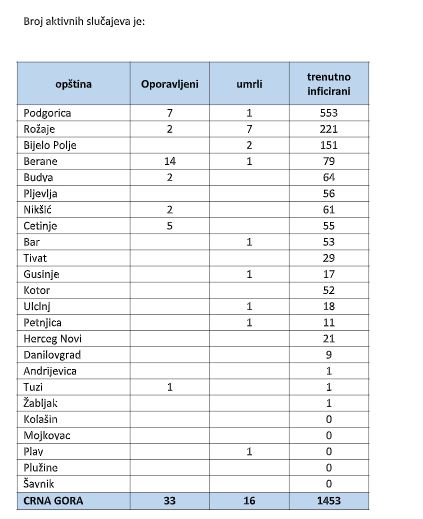 Broj aktivnih slučajeva je:

| opština | Oporavljeni | umrli | trenutno inficirani |
|---|---|---|---|
| Podgorica | 7 | 1 | 553 |
| Rožaje | 2 | 7 | 221 |
| Bijelo Polje | | 2 | 151 |
| Berane | 14 | 1 | 79 |
| Budva | 2 | | 64 |
| Pljevlja | | | 56 |
| Nikšić | 2 | | 61 |
| Cetinje | 5 | | 55 |
| Bar | | 1 | 53 |
| Tivat | | | 29 |
| Gusinje | | 1 | 17 |
| Kotor | | | 52 |
| Ulcinj | | 1 | 18 |
| Petnjica | | 1 | 11 |
| Herceg Novi | | | 21 |
| Danilovgrad | | | 9 |
| Andrijevica | | | 1 |
| Tuzi | 1 | | 1 |
| Žabljak | | | 1 |
| Kolašin | | | 0 |
| Mojkovac | | | 0 |
| Plav | | 1 | 0 |
| Plužine | | | 0 |
| Šavnik | | | 0 |
| CRNA GORA | 33 | 16 | 1453 |